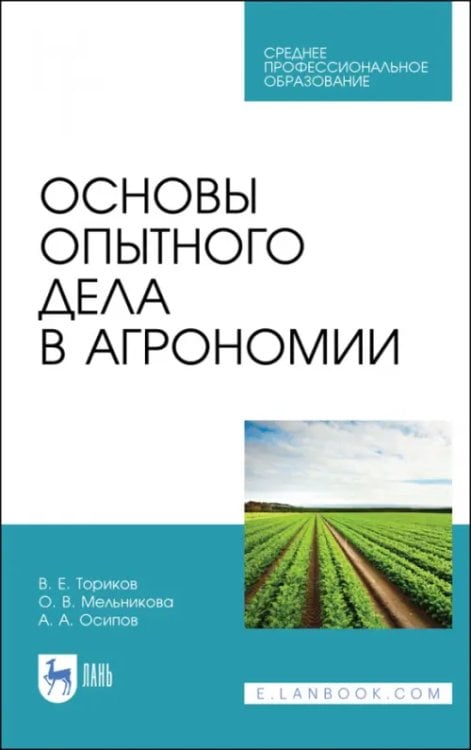 СРЕДНЕЕ ПРОФЕССИОНАЛЬНОЕ ОБРАЗОВАНИЕ

ОСНОВЫ ОПЫТНОГО ДЕЛА В АГРОНОМИИ

В. Е. Ториков
О. В. Мельникова
А. А. Осипов

ЛАНЬ

E.LANBOOK.COM